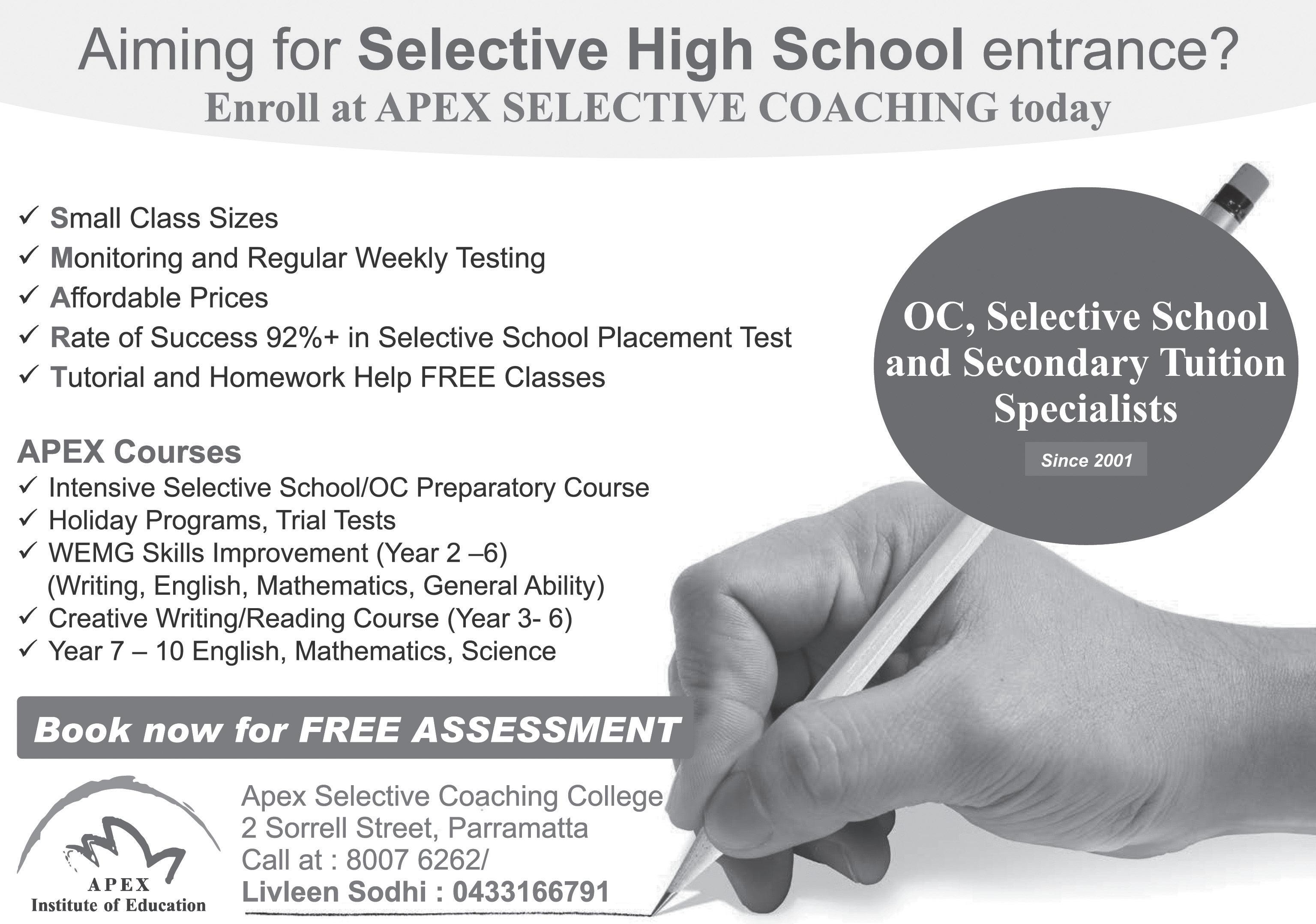 Aiming for Selective High School entrance?
Enroll at APEX SELECTIVE COACHING today

✓ Small Class Sizes
✓ Monitoring and Regular Weekly Testing
✓ Affordable Prices
✓ Rate of Success 92%+ in Selective School Placement Test
✓ Tutorial and Homework Help FREE Classes

OC, Selective School and Secondary Tuition Specialists

Since 2001

APEX Courses
✓ Intensive Selective School/OC Preparatory Course
✓ Holiday Programs, Trial Tests
✓ WEMG Skills Improvement (Year 2 –6) (Writing, English, Mathematics, General Ability)
✓ Creative Writing/Reading Course (Year 3- 6)
✓ Year 7 – 10 English, Mathematics, Science

Book now for FREE ASSESSMENT

APEX
Institute of Education

Apex Selective Coaching College
2 Sorrell Street, Parramatta
Call at : 8007 6262/
Livleen Sodhi : 0433166791